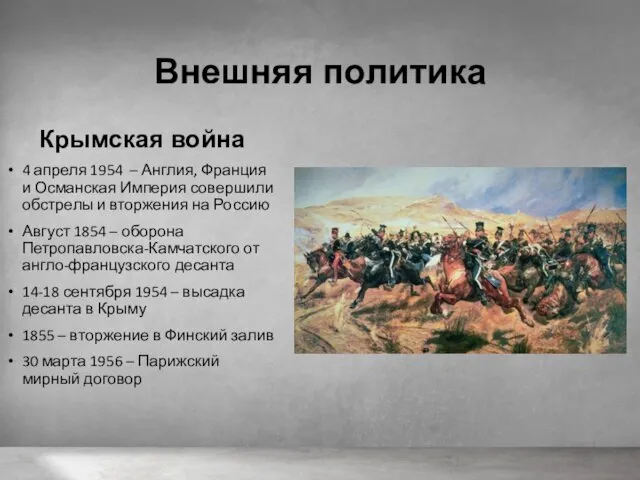 Внешняя политика

Крымская война

• 4 апреля 1954 – Англия, Франция и Османская Империя совершили обстрелы и вторжения на Россию
• Август 1854 – оборона Петропавловска-Камчатского от англо-французского десанта
• 14-18 сентября 1954 – высадка десанта в Крыму
• 1855 – вторжение в Финский залив
• 30 марта 1956 – Парижский мирный договор